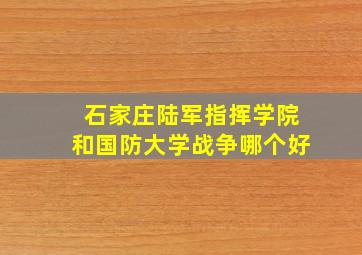 石家庄陆军指挥学院
和国防大学战争哪个好